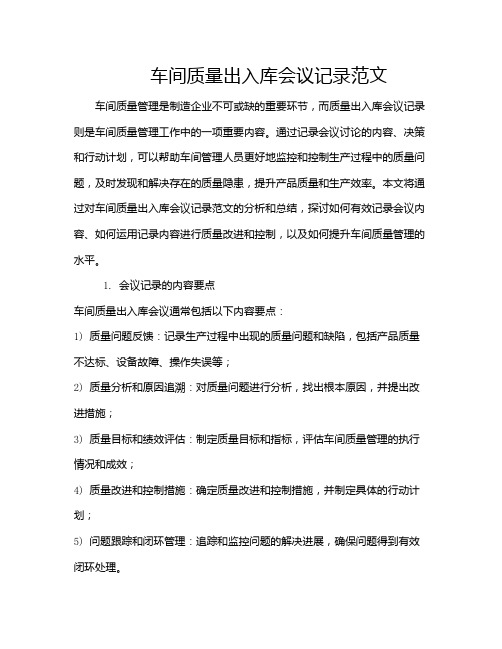 车间质量出入库会议记录范文

车间质量管理是制造企业不可或缺的重要环节，而质量出入库会议记录则是车间质量管理工作中的一项重要内容。通过记录会议讨论的内容、决策和行动计划，可以帮助车间管理人员更好地监控和控制生产过程中的质量问题，及时发现和解决存在的质量隐患，提升产品质量和生产效率。本文将通过对车间质量出入库会议记录范文的分析和总结，探讨如何有效记录会议内容、如何运用记录内容进行质量改进和控制，以及如何提升车间质量管理的水平。

1. 会议记录的内容要点

车间质量出入库会议通常包括以下内容要点：

1) 质量问题反馈：记录生产过程中出现的质量问题和缺陷，包括产品质量不达标、设备故障、操作失误等；

2) 质量分析和原因追溯：对质量问题进行分析，找出根本原因，并提出改进措施；

3) 质量目标和绩效评估：制定质量目标和指标，评估车间质量管理的执行情况和成效；

4) 质量改进和控制措施：确定质量改进和控制措施，并制定具体的行动计划；

5) 问题跟踪和闭环管理：追踪和监控问题的解决进展，确保问题得到有效闭环处理。